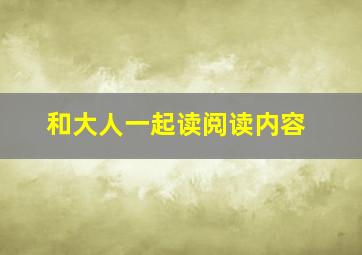 和大人一起读阅读内容